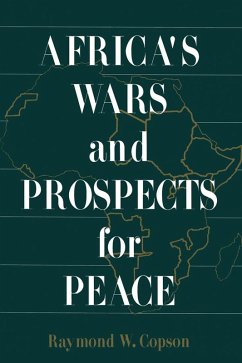 AFRICA'S
WARS
and
PROSPECTS
for
PEACE

Raymond W. Copson